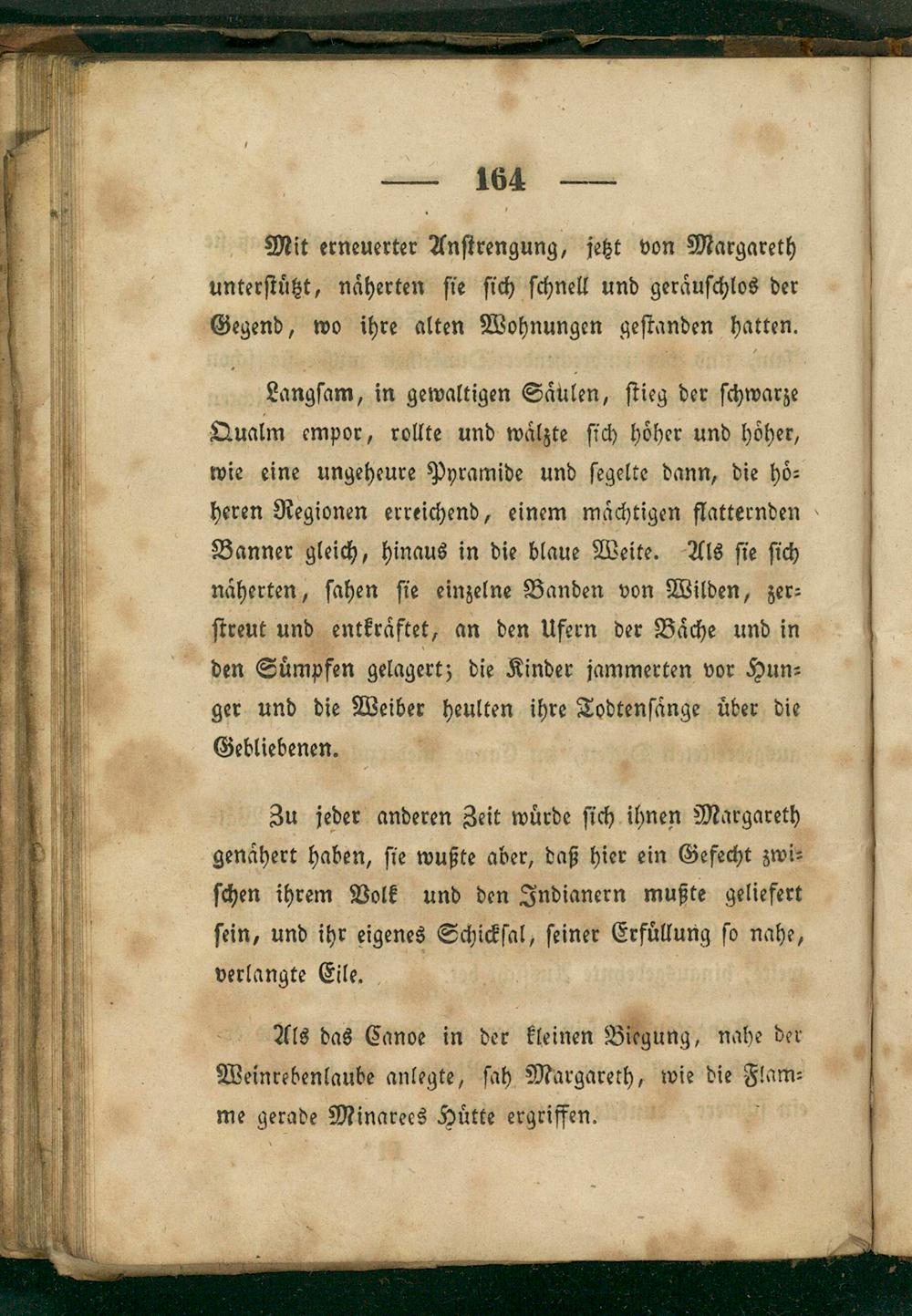 — 164 —

Mit erneuerter Anstrengung, jetzt von Margareth unterstützt, näherten sie sich schnell und geräuschlos der Gegend, wo ihre alten Wohnungen gestanden hatten.

Langsam, in gewaltigen Säulen, stieg der schwarze Qualm empor, rollte und wälzte sich höher und höher, wie eine ungeheure Pyramide und segelte dann, die höheren Regionen erreichend, einem mächtigen flatternden Banner gleich, hinaus in die blaue Weite. Als sie sich näherten, sahen sie einzelne Banden von Wilden, zerstreut und entkräftet, an den Ufern der Bäche und in den Sümpfen gelagert; die Kinder jammerten vor Hunger und die Weiber heulten ihre Todtensänge über die Gebliebenen.

Zu jeder anderen Zeit würde sich ihnen Margareth genähert haben, sie wußte aber, daß hier ein Gefecht zwischen ihrem Volk und den Indianern mußte geliefert sein, und ihr eigenes Schicksal, seiner Erfüllung so nahe, verlangte Eile.

Als das Canoe in der kleinen Biegung, nahe der Weinrebenlaube anlegte, sah Margareth, wie die Flamme gerade Minarees Hütte ergriffen.